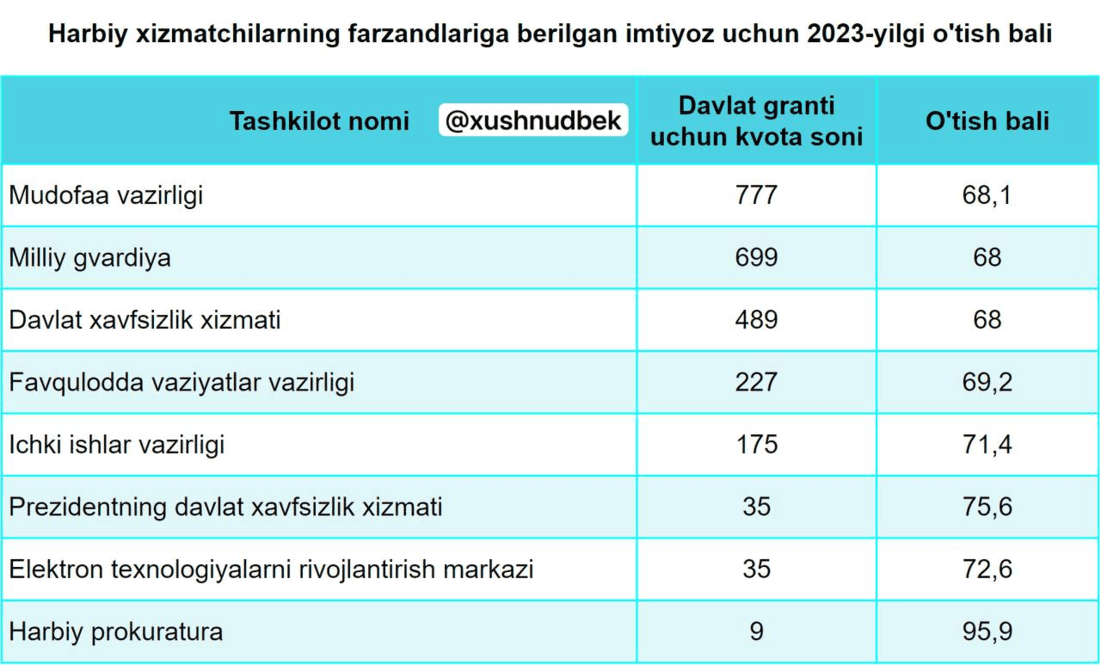 Harbiy xizmatchilarning farzandlariga berilgan imtiyoz uchun 2023-yilgi o'tish bali

| Tashkilot nomi @xushnudbek | Davlat granti uchun kvota soni | O'tish bali |
|---|---|---|
| Mudofaa vazirligi | 777 | 68,1 |
| Milliy gvardiya | 699 | 68 |
| Davlat xavfsizlik xizmati | 489 | 68 |
| Favqulodda vaziyatlar vazirligi | 227 | 69,2 |
| Ichki ishlar vazirligi | 175 | 71,4 |
| Prezidentning davlat xavfsizlik xizmati | 35 | 75,6 |
| Elektron texnologiyalarni rivojlantirish markazi | 35 | 72,6 |
| Harbiy prokuratura | 9 | 95,9 |